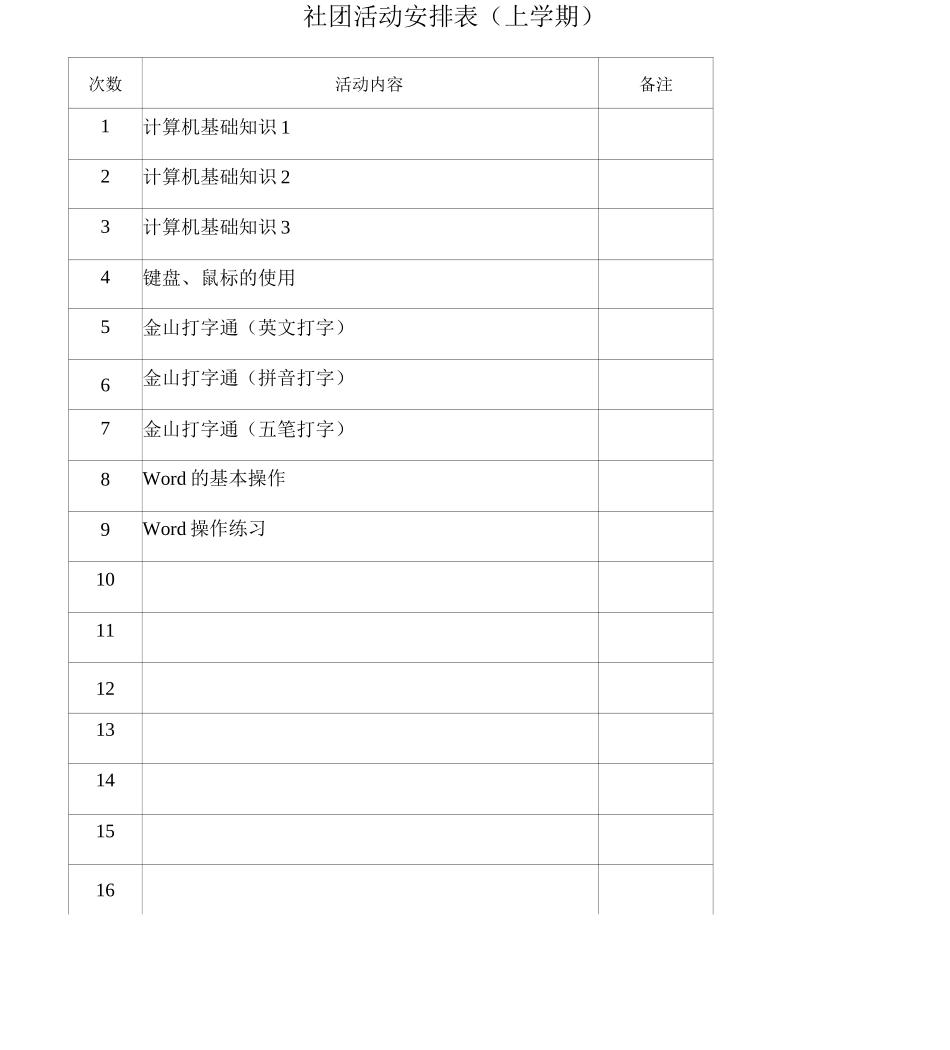 社团活动安排表（上学期）

| 次数 | 活动内容 | 备注 |
|---|---|---|
| 1 | 计算机基础知识 1 | |
| 2 | 计算机基础知识 2 | |
| 3 | 计算机基础知识 3 | |
| 4 | 键盘、鼠标的使用 | |
| 5 | 金山打字通（英文打字） | |
| 6 | 金山打字通（拼音打字） | |
| 7 | 金山打字通（五笔打字） | |
| 8 | Word 的基本操作 | |
| 9 | Word 操作练习 | |
| 10 | | |
| 11 | | |
| 12 | | |
| 13 | | |
| 14 | | |
| 15 | | |
| 16 | | |